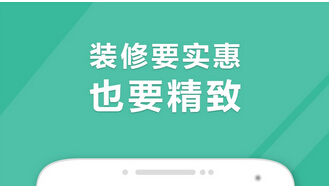 装修要实惠
也要精致